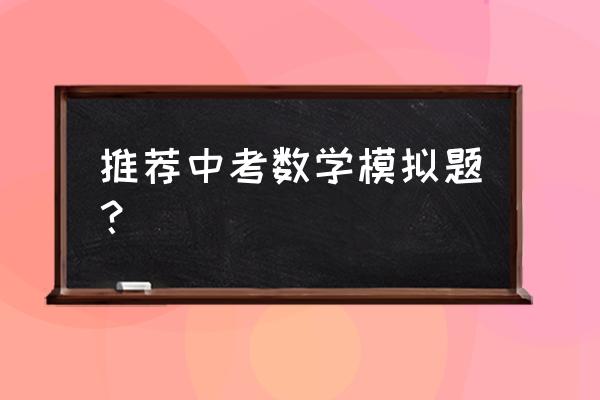 推荐中考数学模拟题？